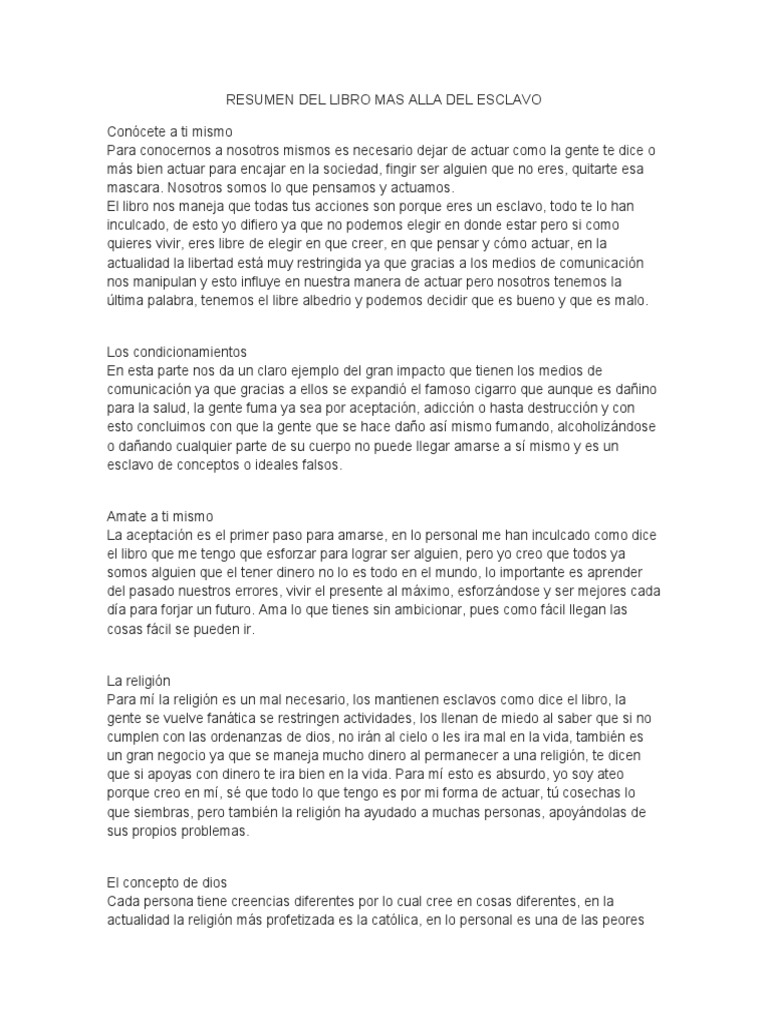 RESUMEN DEL LIBRO MAS ALLA DEL ESCLAVO

Conócete a ti mismo
Para conocernos a nosotros mismos es necesario dejar de actuar como la gente te dice o más bien actuar para encajar en la sociedad, fingir ser alguien que no eres, quitarte esa mascara. Nosotros somos lo que pensamos y actuamos.
El libro nos maneja que todas tus acciones son porque eres un esclavo, todo te lo han inculcado, de esto yo difiero ya que no podemos elegir en donde estar pero si como quieres vivir, eres libre de elegir en que creer, en que pensar y cómo actuar, en la actualidad la libertad está muy restringida ya que gracias a los medios de comunicación nos manipulan y esto influye en nuestra manera de actuar pero nosotros tenemos la última palabra, tenemos el libre albedrio y podemos decidir que es bueno y que es malo.

Los condicionamientos
En esta parte nos da un claro ejemplo del gran impacto que tienen los medios de comunicación ya que gracias a ellos se expandió el famoso cigarro que aunque es dañino para la salud, la gente fuma ya sea por aceptación, adicción o hasta destrucción y con esto concluimos con que la gente que se hace daño así mismo fumando, alcoholizándose o dañando cualquier parte de su cuerpo no puede llegar amarse a sí mismo y es un esclavo de conceptos o ideales falsos.

Amate a ti mismo
La aceptación es el primer paso para amarse, en lo personal me han inculcado como dice el libro que me tengo que esforzar para lograr ser alguien, pero yo creo que todos ya somos alguien que el tener dinero no lo es todo en el mundo, lo importante es aprender del pasado nuestros errores, vivir el presente al máximo, esforzándose y ser mejores cada día para forjar un futuro. Ama lo que tienes sin ambicionar, pues como fácil llegan las cosas fácil se pueden ir.

La religión
Para mí la religión es un mal necesario, los mantienen esclavos como dice el libro, la gente se vuelve fanática se restringen actividades, los llenan de miedo al saber que si no cumplen con las ordenanzas de dios, no irán al cielo o les ira mal en la vida, también es un gran negocio ya que se maneja mucho dinero al permanecer a una religión, te dicen que si apoyas con dinero te ira bien en la vida. Para mí esto es absurdo, yo soy ateo porque creo en mí, sé que todo lo que tengo es por mi forma de actuar, tú cosechas lo que siembras, pero también la religión ha ayudado a muchas personas, apoyándolas de sus propios problemas.

El concepto de dios
Cada persona tiene creencias diferentes por lo cual cree en cosas diferentes, en la actualidad la religión más profetizada es la católica, en lo personal es una de las peores